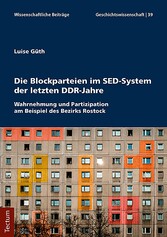 Wissenschaftliche Beiträge

Geschichtswissenschaft | 39

Luise Güth

Die Blockparteien im SED-System der letzten DDR-Jahre

Wahrnehmung und Partizipation am Beispiel des Bezirks Rostock

Tectum